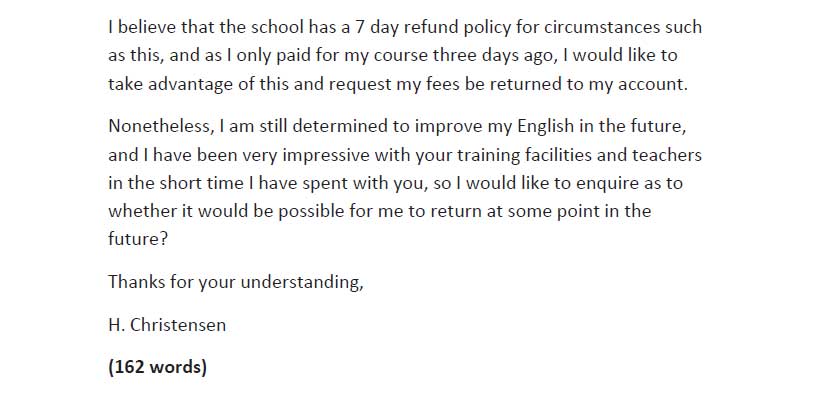 I believe that the school has a 7 day refund policy for circumstances such as this, and as I only paid for my course three days ago, I would like to take advantage of this and request my fees be returned to my account.

Nonetheless, I am still determined to improve my English in the future, and I have been very impressive with your training facilities and teachers in the short time I have spent with you, so I would like to enquire as to whether it would be possible for me to return at some point in the future?

Thanks for your understanding,

H. Christensen

(162 words)